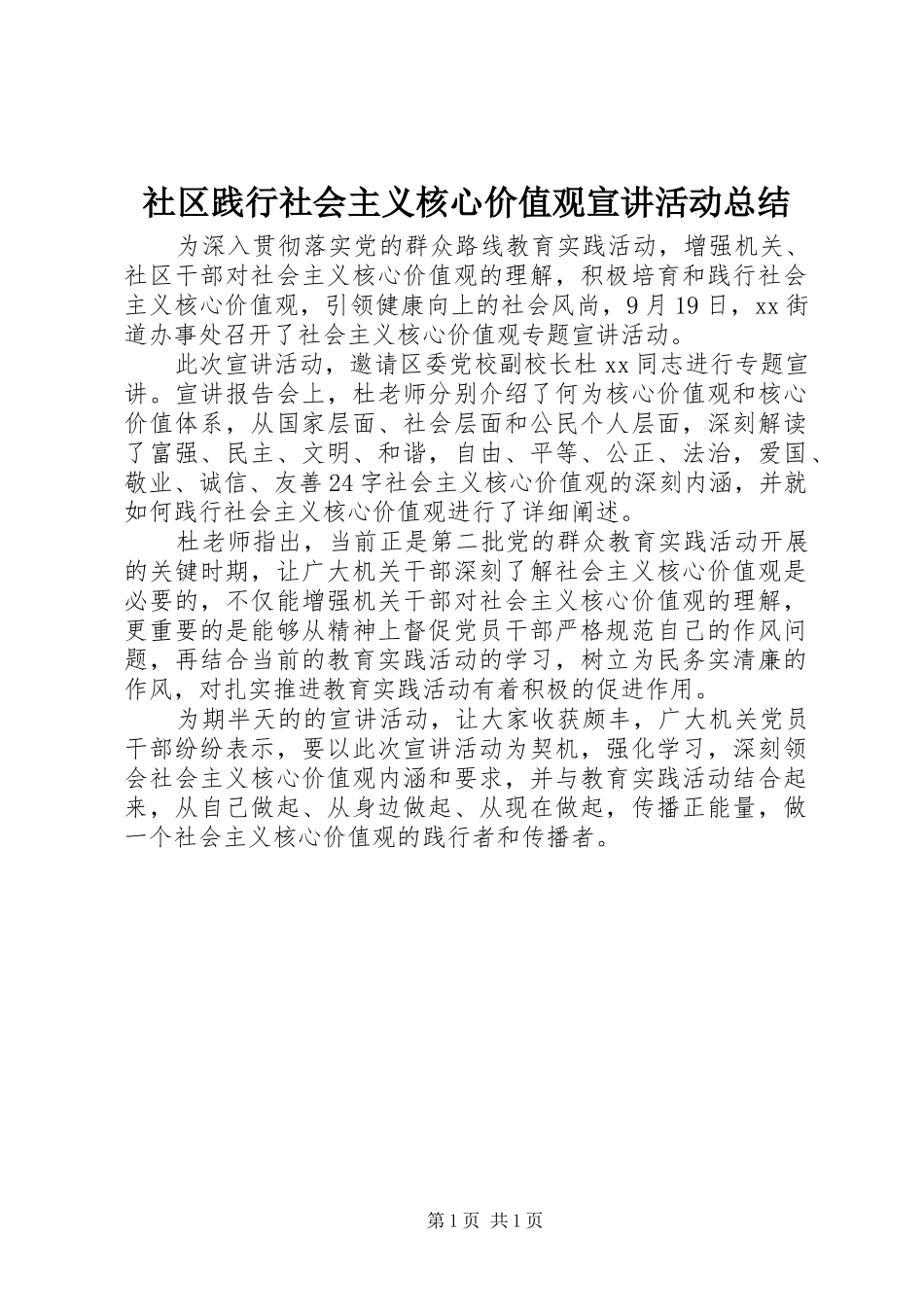 社区践行社会主义核心价值观宣讲活动总结

为深入贯彻落实党的群众路线教育实践活动，增强机关、社区干部对社会主义核心价值观的理解，积极培育和践行社会主义核心价值观，引领健康向上的社会风尚，9月19日，xx街道办事处召开了社会主义核心价值观专题宣讲活动。

此次宣讲活动，邀请区委党校副校长杜xx同志进行专题宣讲。宣讲报告会上，杜老师分别介绍了何为核心价值观和核心价值体系，从国家层面、社会层面和公民个人层面，深刻解读了富强、民主、文明、和谐，自由、平等、公正、法治，爱国、敬业、诚信、友善24字社会主义核心价值观的深刻内涵，并就如何践行社会主义核心价值观进行了详细阐述。

杜老师指出，当前正是第二批党的群众教育实践活动开展的关键时期，让广大机关干部深刻了解社会主义核心价值观是必要的，不仅能增强机关干部对社会主义核心价值观的理解，更重要的是能够从精神上督促党员干部严格规范自己的作风问题，再结合当前的教育实践活动的学习，树立为民务实清廉的作风，对扎实推进教育实践活动有着积极的促进作用。

为期半天的的宣讲活动，让大家收获颇丰，广大机关党员干部纷纷表示，要以此次宣讲活动为契机，强化学习，深刻领会社会主义核心价值观内涵和要求，并与教育实践活动结合起来，从自己做起、从身边做起、从现在做起，传播正能量，做一个社会主义核心价值观的践行者和传播者。

第1页 共1页